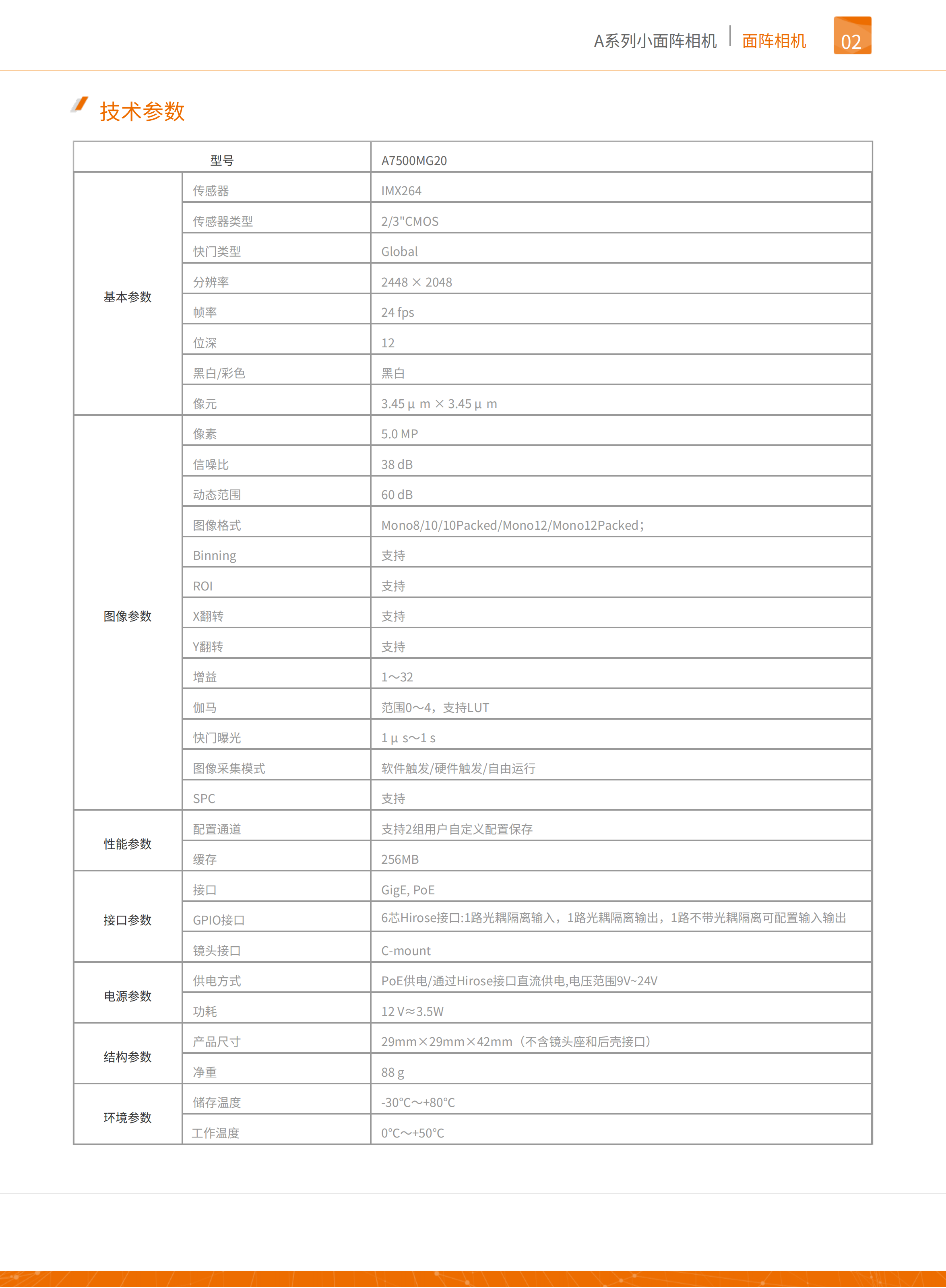 A系列小面阵相机 | 面阵相机 02

技术参数

| 型号 | | A7500MG20 |
|---|---|---|
| 基本参数 | 传感器 | IMX264 |
| | 传感器类型 | 2/3"CMOS |
| | 快门类型 | Global |
| | 分辨率 | 2448 × 2048 |
| | 帧率 | 24 fps |
| | 位深 | 12 |
| | 黑白/彩色 | 黑白 |
| | 像元 | 3.45 μ m × 3.45 μ m |
| 图像参数 | 像素 | 5.0 MP |
| | 信噪比 | 38 dB |
| | 动态范围 | 60 dB |
| | 图像格式 | Mono8/10/10Packed/Mono12/Mono12Packed; |
| | Binning | 支持 |
| | ROI | 支持 |
| | X翻转 | 支持 |
| | Y翻转 | 支持 |
| | 增益 | 1～32 |
| | 伽马 | 范围0～4，支持LUT |
| | 快门曝光 | 1 μ s～1 s |
| | 图像采集模式 | 软件触发/硬件触发/自由运行 |
| | SPC | 支持 |
| 性能参数 | 配置通道 | 支持2组用户自定义配置保存 |
| | 缓存 | 256MB |
| 接口参数 | 接口 | GigE, PoE |
| | GPIO接口 | 6芯Hirose接口:1路光耦隔离输入，1路光耦隔离输出，1路不带光耦隔离可配置输入输出 |
| | 镜头接口 | C-mount |
| 电源参数 | 供电方式 | PoE供电/通过Hirose接口直流供电,电压范围9V~24V |
| | 功耗 | 12 V≈3.5W |
| 结构参数 | 产品尺寸 | 29mm×29mm×42mm（不含镜头座和后壳接口） |
| | 净重 | 88 g |
| 环境参数 | 储存温度 | -30°C～+80°C |
| | 工作温度 | 0°C～+50°C |